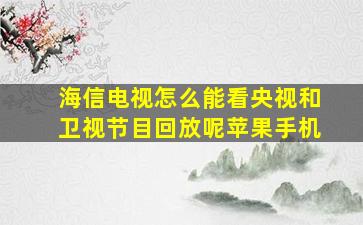 海信电视怎么能看央视和卫视节目回放呢苹果手机